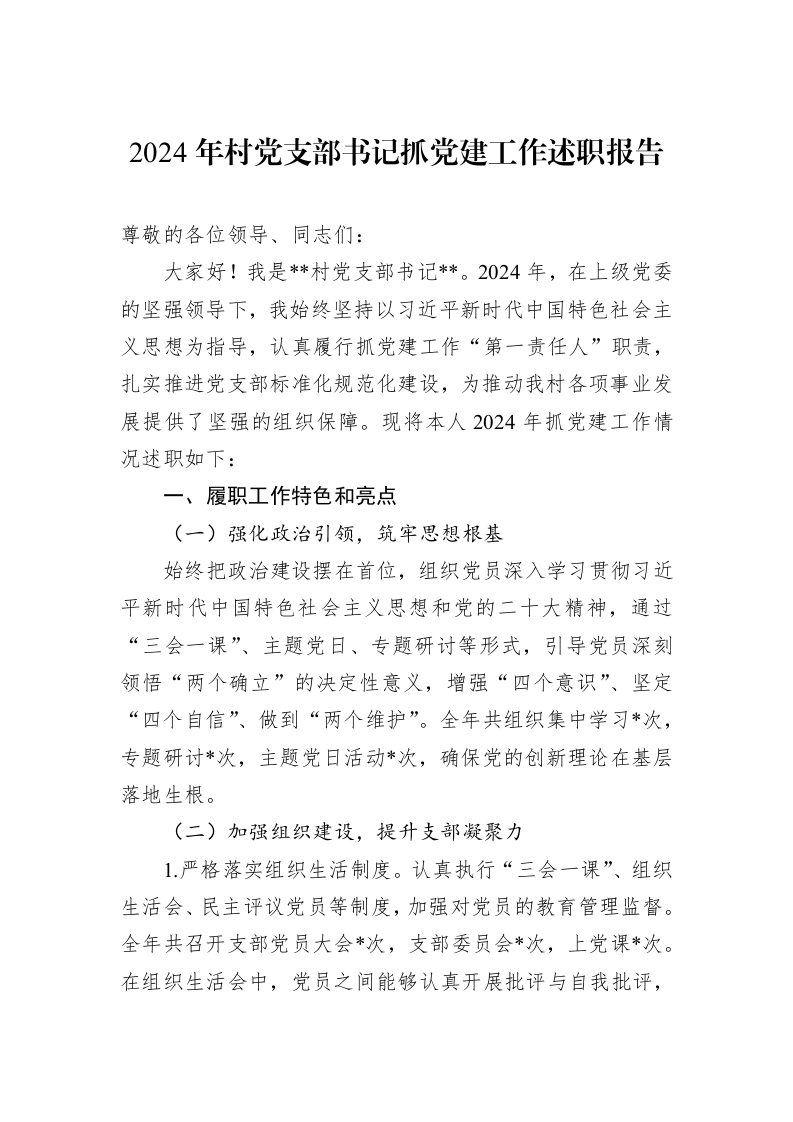 2024年村党支部书记抓党建工作述职报告

尊敬的各位领导、同志们：

大家好！我是**村党支部书记**。2024年，在上级党委的坚强领导下，我始终坚持以习近平新时代中国特色社会主义思想为指导，认真履行抓党建工作“第一责任人”职责，扎实推进党支部标准化规范化建设，为推动我村各项事业发展提供了坚强的组织保障。现将本人2024年抓党建工作情况述职如下：

一、履职工作特色和亮点

（一）强化政治引领，筑牢思想根基

始终把政治建设摆在首位，组织党员深入学习贯彻习近平新时代中国特色社会主义思想和党的二十大精神，通过“三会一课”、主题党日、专题研讨等形式，引导党员深刻领悟“两个确立”的决定性意义，增强“四个意识”、坚定“四个自信”、做到“两个维护”。全年共组织集中学习*次，专题研讨*次，主题党日活动*次，确保党的创新理论在基层落地生根。

（二）加强组织建设，提升支部凝聚力

1.严格落实组织生活制度。认真执行“三会一课”、组织生活会、民主评议党员等制度，加强对党员的教育管理监督。全年共召开支部党员大会*次，支部委员会*次，上党课*次。在组织生活会中，党员之间能够认真开展批评与自我批评，